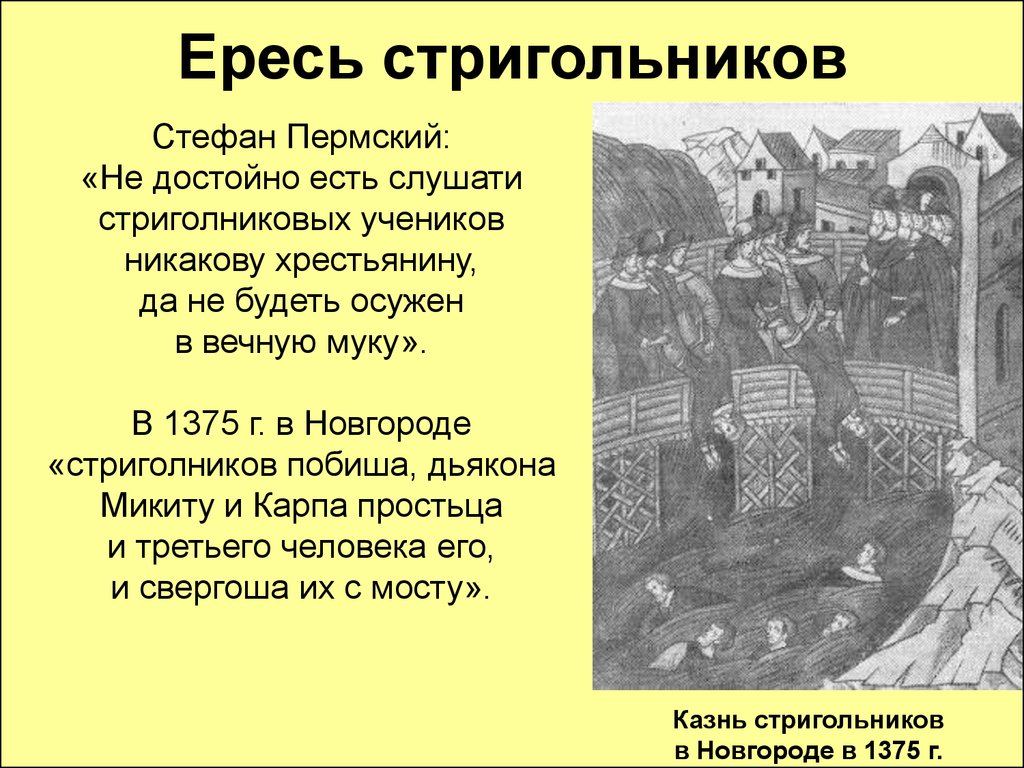 Ересь стригольников

Стефан Пермский:
«Не достойно есть слушати стриголниковых учеников никакову хрестьянину, да не будеть осужен в вечную муку».

В 1375 г. в Новгороде «стриголников побиша, дьякона Микиту и Карпа простьца и третьего человека его, и свергоша их с мосту».

Казнь стригольников в Новгороде в 1375 г.